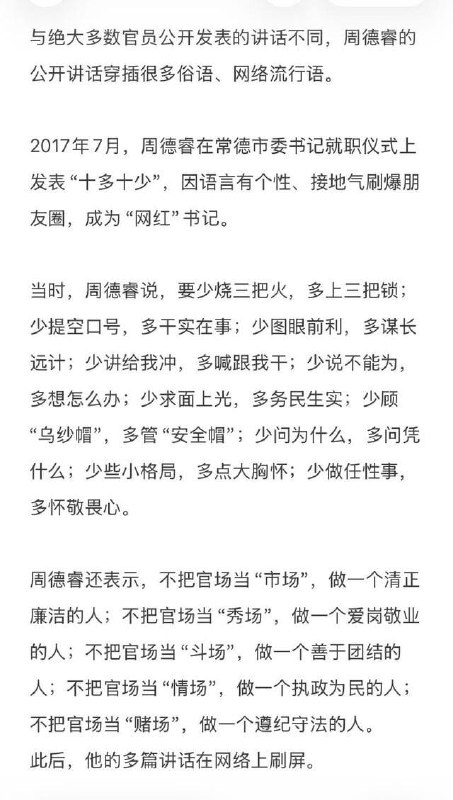 与绝大多数官员公开发表的讲话不同，周德睿的公开讲话穿插很多俗语、网络流行语。

2017年7月，周德睿在常德市委书记就职仪式上发表“十多十少”，因语言有个性、接地气刷爆朋友圈，成为“网红”书记。

当时，周德睿说，要少烧三把火，多上三把锁；少提空口号，多干实在事；少图眼前利，多谋长远计；少讲给我冲，多喊跟我干；少说不能为，多想怎么办；少求面上光，多务民生实；少顾“乌纱帽”，多管“安全帽”；少问为什么，多问凭什么；少些小格局，多点大胸怀；少做任性事，多怀敬畏心。

周德睿还表示，不把官场当“市场”，做一个清正廉洁的人；不把官场当“秀场”，做一个爱岗敬业的人；不把官场当“斗场”，做一个善于团结的人；不把官场当“情场”，做一个执政为民的人；不把官场当“赌场”，做一个遵纪守法的人。
此后，他的多篇讲话在网络上刷屏。